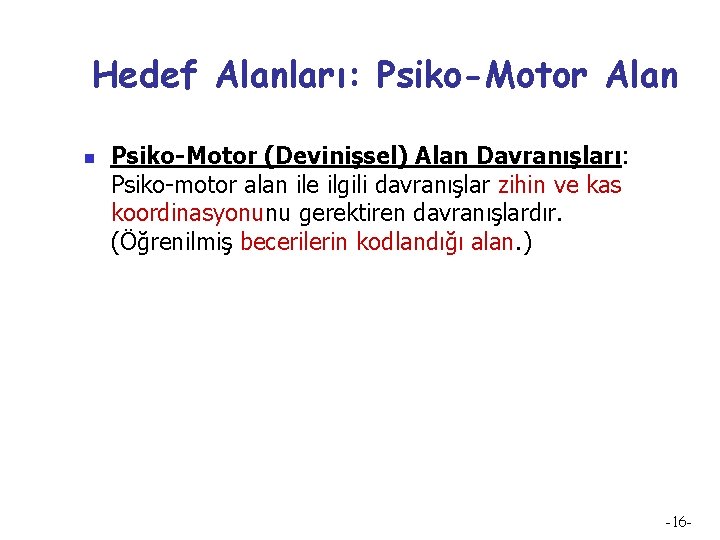 Hedef Alanları: Psiko-Motor Alan

• Psiko-Motor (Devinişsel) Alan Davranışları: Psiko-motor alan ile ilgili davranışlar zihin ve kas koordinasyonunu gerektiren davranışlardır. (Öğrenilmiş becerilerin kodlandığı alan.)

-16-